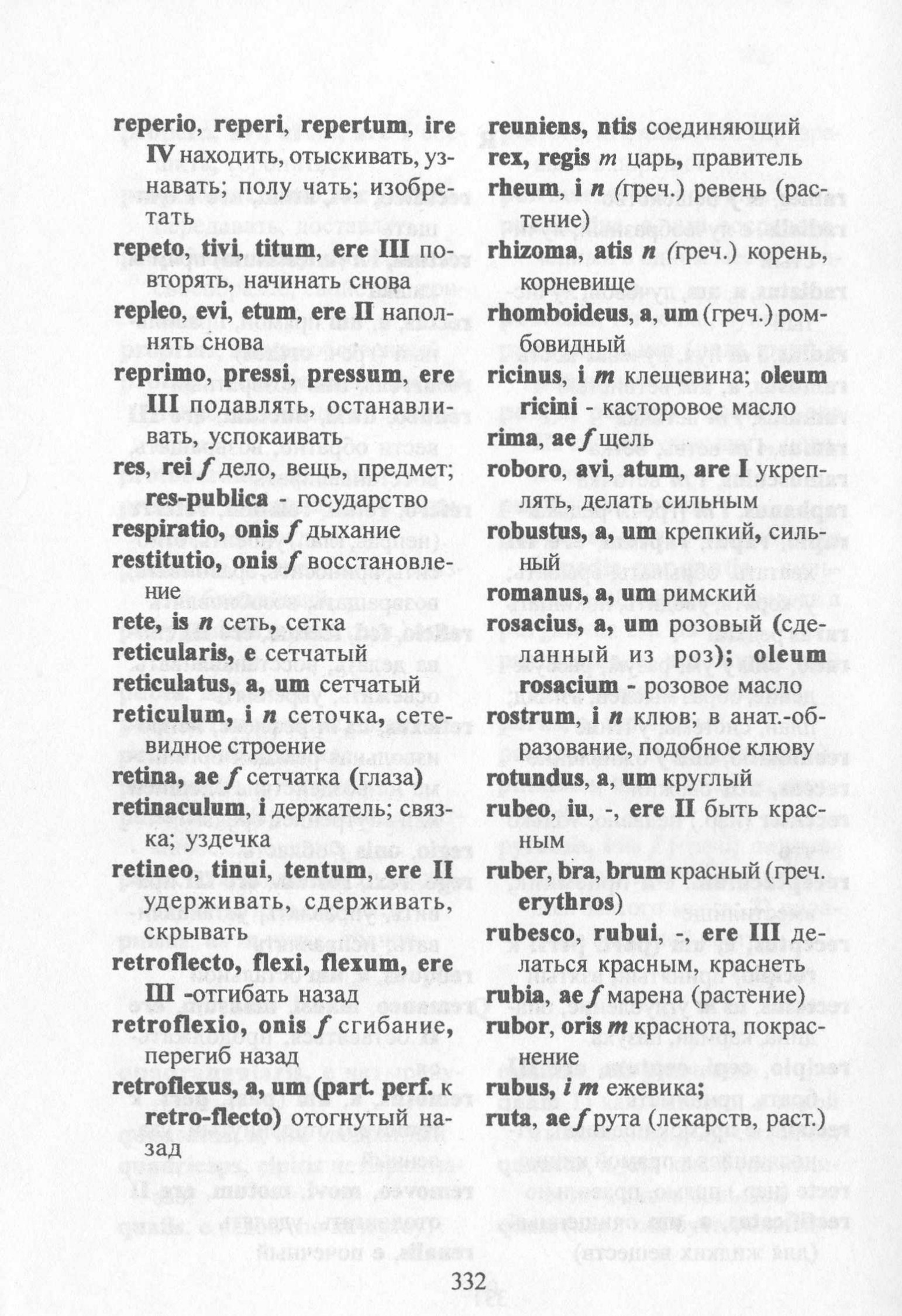 reperio, reperi, repertum, ire IV находить, отыскивать, узнавать; полу чать; изобретать
repeto, tivi, titum, ere III повторять, начинать снова
repleo, evi, etum, ere II наполнять снова
reprimo, pressi, pressum, ere III подавлять, останавливать, успокаивать
res, rei f дело, вещь, предмет; res-publica - государство
respiratio, onis f дыхание
restitutio, onis f восстановление
rete, is n сеть, сетка
reticularis, e сетчатый
reticulatus, a, um сетчатый
reticulum, i n сеточка, сетевидное строение
retina, ae f сетчатка (глаза)
retinaculum, i держатель; связка; уздечка
retineo, tinui, tentum, ere II удерживать, сдерживать, скрывать
retroflecto, flexi, flexum, ere III -отгибать назад
retroflexio, onis f сгибание, перегиб назад
retroflexus, a, um (part. perf. к retro-flecto) отогнутый назад

reuniens, ntis соединяющий
rex, regis m царь, правитель
rheum, i n (греч.) ревень (растение)
rhizoma, atis n (греч.) корень, корневище
rhomboideus, a, um (греч.) ромбовидный
ricinus, i m клещевина; oleum ricini - касторовое масло
rima, ae f щель
roboro, avi, atum, are I укреплять, делать сильным
robustus, a, um крепкий, сильный
romanus, a, um римский
rosacius, a, um розовый (сделанный из роз); oleum rosacium - розовое масло
rostrum, i n клюв; в анат.-образование, подобное клюву
rotundus, a, um круглый
rubeo, iu, -, ere II быть красным
ruber, bra, brum красный (греч. erythros)
rubesco, rubui, -, ere III делаться красным, краснеть
rubia, ae f марена (растение)
rubor, oris m краснота, покраснение
rubus, i m ежевика;
ruta, ae f рута (лекарств, раст.)

332